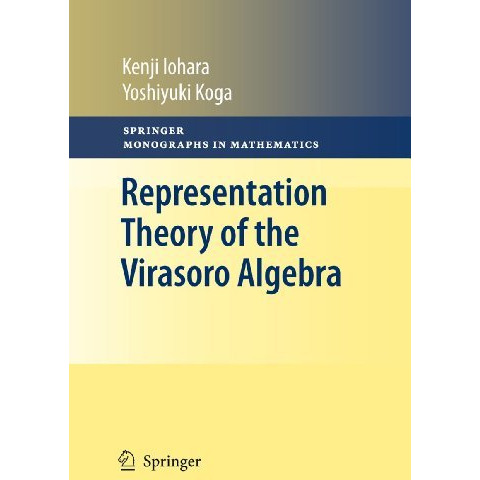 Kenji Iohara
Yoshiyuki Koga

SPRINGER
MONOGRAPHS IN MATHEMATICS

Representation Theory of the Virasoro Algebra

Springer